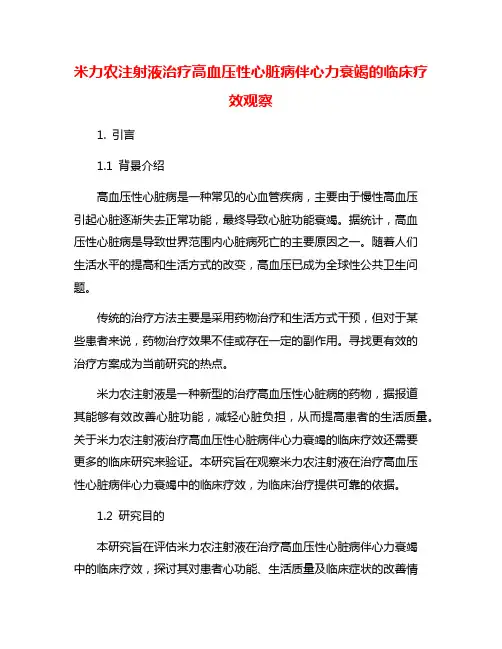 米力农注射液治疗高血压性心脏病伴心力衰竭的临床疗效观察

1. 引言

1.1 背景介绍

高血压性心脏病是一种常见的心血管疾病，主要由于慢性高血压引起心脏逐渐失去正常功能，最终导致心脏功能衰竭。据统计，高血压性心脏病是导致世界范围内心脏病死亡的主要原因之一。随着人们生活水平的提高和生活方式的改变，高血压已成为全球性公共卫生问题。

传统的治疗方法主要是采用药物治疗和生活方式干预，但对于某些患者来说，药物治疗效果不佳或存在一定的副作用。寻找更有效的治疗方案成为当前研究的热点。

米力农注射液是一种新型的治疗高血压性心脏病的药物，据报道其能够有效改善心脏功能，减轻心脏负担，从而提高患者的生活质量。关于米力农注射液治疗高血压性心脏病伴心力衰竭的临床疗效还需要更多的临床研究来验证。本研究旨在观察米力农注射液在治疗高血压性心脏病伴心力衰竭中的临床疗效，为临床治疗提供可靠的依据。

1.2 研究目的

本研究旨在评估米力农注射液在治疗高血压性心脏病伴心力衰竭中的临床疗效，探讨其对患者心功能、生活质量及临床症状的改善情